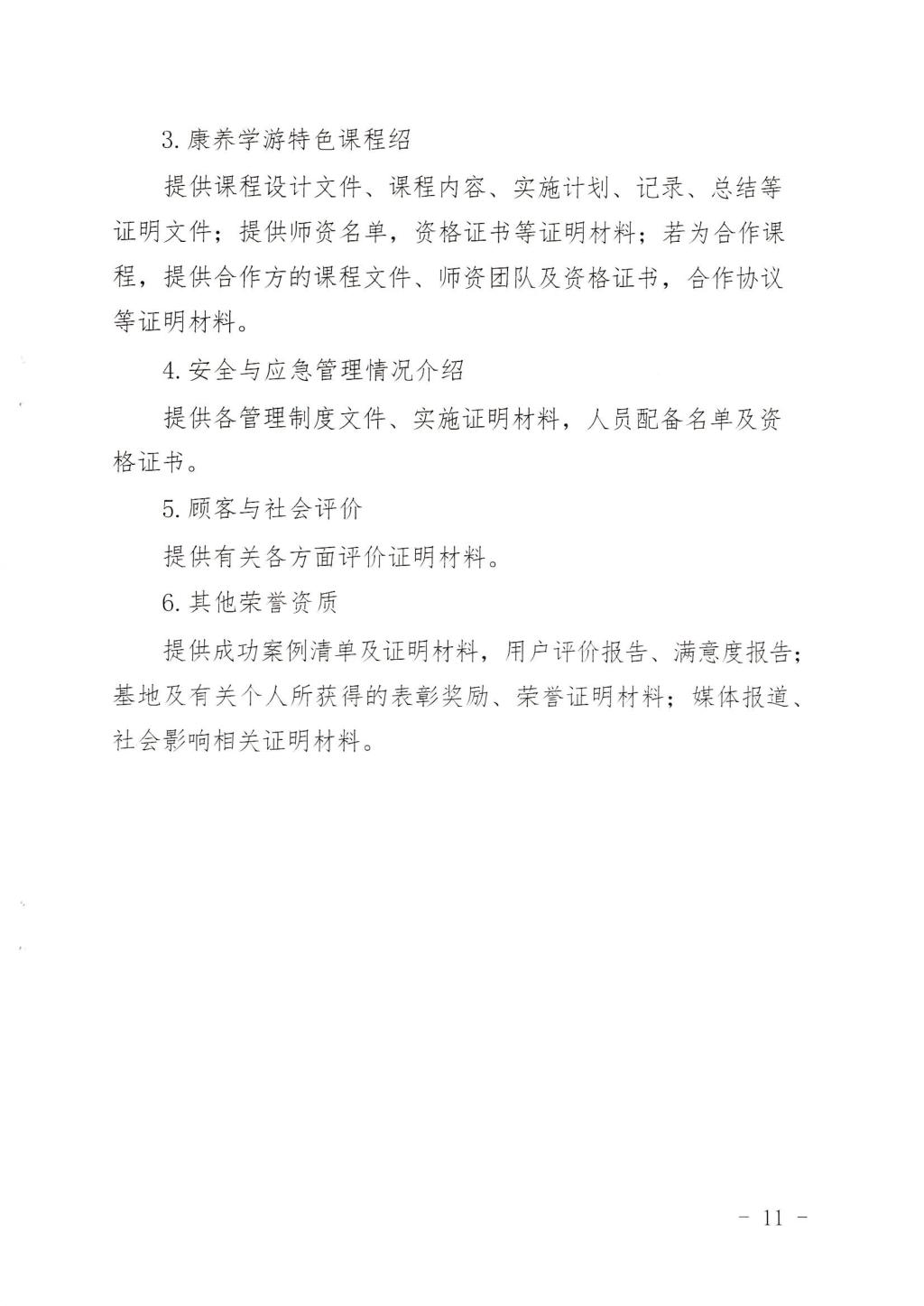 3. 康养学游特色课程绍

提供课程设计文件、课程内容、实施计划、记录、总结等证明文件；提供师资名单，资格证书等证明材料；若为合作课程，提供合作方的课程文件、师资团队及资格证书，合作协议等证明材料。

4. 安全与应急管理情况介绍

提供各管理制度文件、实施证明材料，人员配备名单及资格证书。

5. 顾客与社会评价

提供有关各方面评价证明材料。

6. 其他荣誉资质

提供成功案例清单及证明材料，用户评价报告、满意度报告；基地及有关个人所获得的表彰奖励、荣誉证明材料；媒体报道、社会影响相关证明材料。

- 11 -